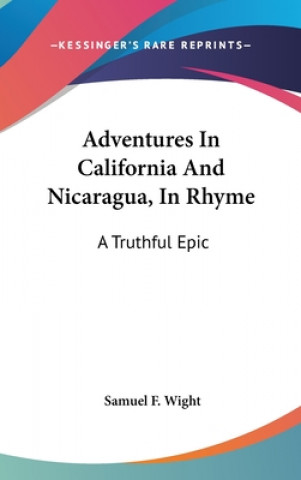 —KESSINGER'S RARE REPRINTS—

Adventures In California And Nicaragua, In Rhyme

A Truthful Epic

Samuel F. Wight